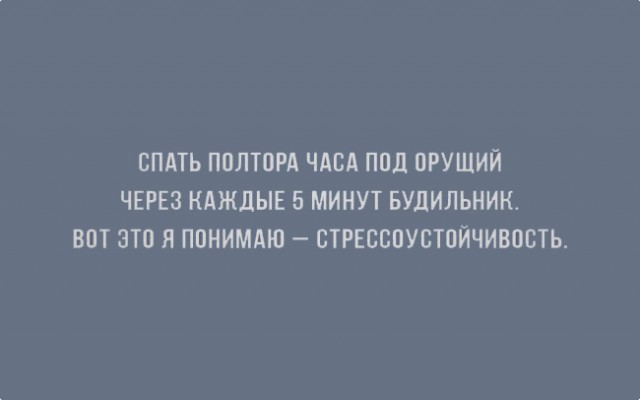 СПАТЬ ПОЛТОРА ЧАСА ПОД ОРУЩИЙ ЧЕРЕЗ КАЖДЫЕ 5 МИНУТ БУДИЛЬНИК. ВОТ ЭТО Я ПОНИМАЮ — СТРЕССОУСТОЙЧИВОСТЬ.